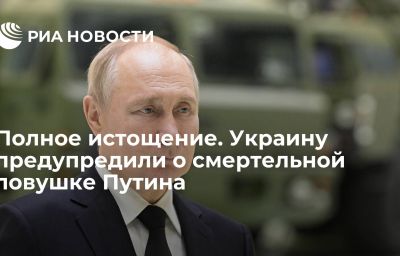 РИА НОВОСТИ

Полное истощение. Украину предупредили о смертельной ловушке Путина